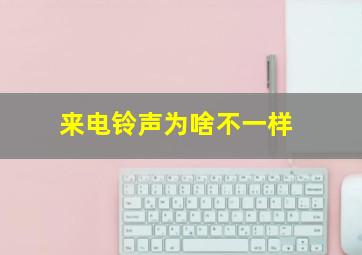 来电铃声为啥不一样